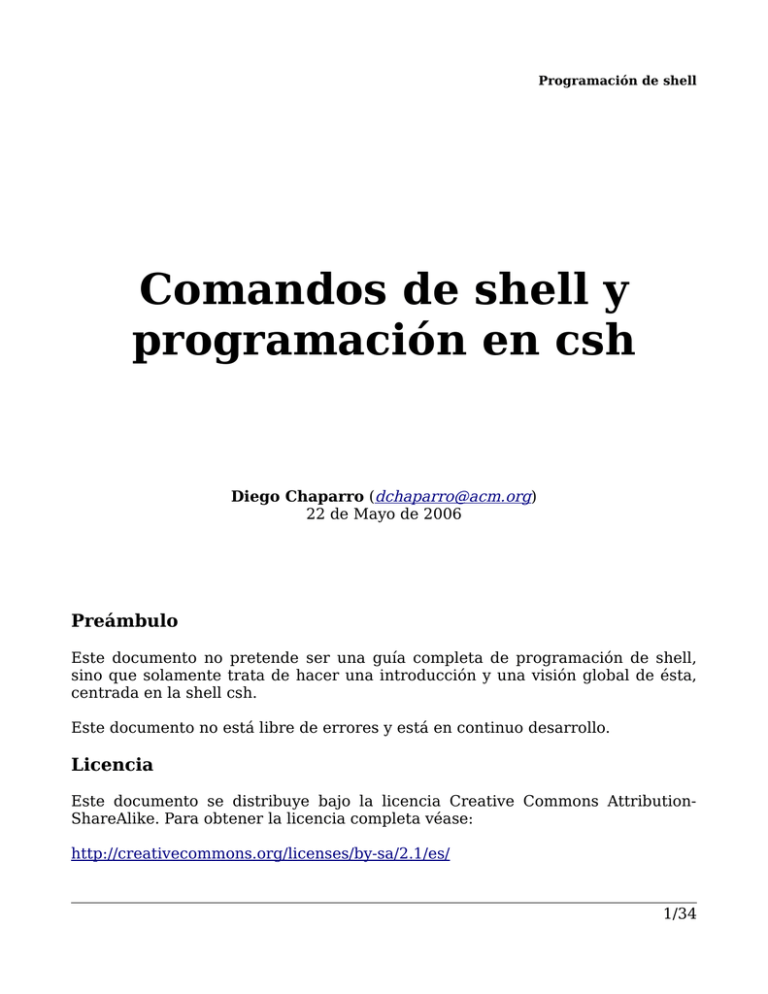 Programación de shell

Comandos de shell y programación en csh

Diego Chaparro (dchaparro@acm.org)
22 de Mayo de 2006

Preámbulo

Este documento no pretende ser una guía completa de programación de shell, sino que solamente trata de hacer una introducción y una visión global de ésta, centrada en la shell csh.

Este documento no está libre de errores y está en continuo desarrollo.

Licencia

Este documento se distribuye bajo la licencia Creative Commons Attribution-ShareAlike. Para obtener la licencia completa véase:

http://creativecommons.org/licenses/by-sa/2.1/es/

1/34